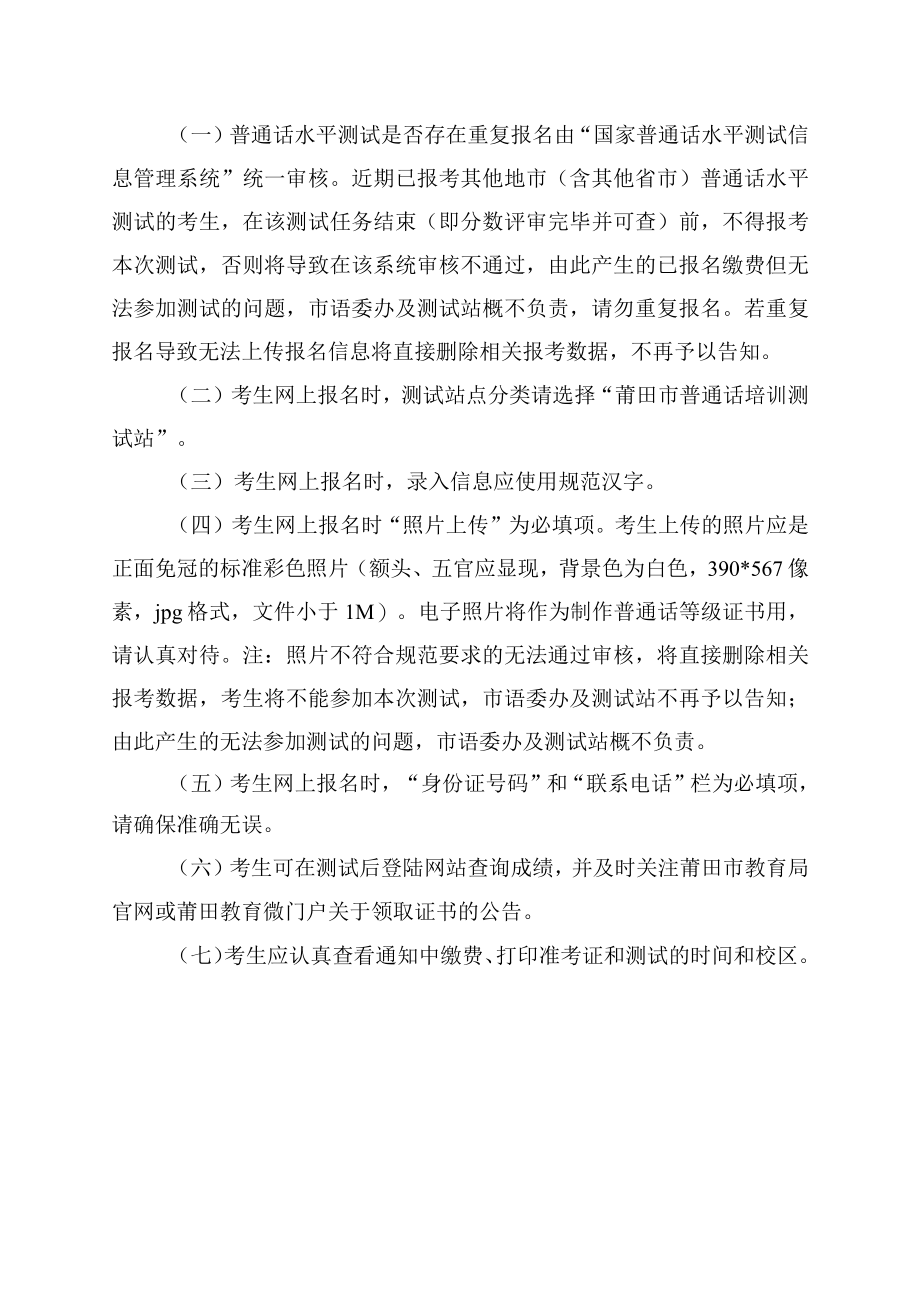 （一）普通话水平测试是否存在重复报名由“国家普通话水平测试信息管理系统”统一审核。近期已报考其他地市（含其他省市）普通话水平测试的考生，在该测试任务结束（即分数评审完毕并可查）前，不得报考本次测试，否则将导致在该系统审核不通过，由此产生的已报名缴费但无法参加测试的问题，市语委办及测试站概不负责，请勿重复报名。若重复报名导致无法上传报名信息将直接删除相关报考数据，不再予以告知。

（二）考生网上报名时，测试站点分类请选择“莆田市普通话培训测试站”。

（三）考生网上报名时，录入信息应使用规范汉字。

（四）考生网上报名时“照片上传”为必填项。考生上传的照片应是正面免冠的标准彩色照片（额头、五官应显现，背景色为白色，390*567像素，jpg格式，文件小于1M）。电子照片将作为制作普通话等级证书用，请认真对待。注：照片不符合规范要求的无法通过审核，将直接删除相关报考数据，考生将不能参加本次测试，市语委办及测试站不再予以告知；由此产生的无法参加测试的问题，市语委办及测试站概不负责。

（五）考生网上报名时，“身份证号码”和“联系电话”栏为必填项，请确保准确无误。

（六）考生可在测试后登陆网站查询成绩，并及时关注莆田市教育局官网或莆田教育微门户关于领取证书的公告。

（七）考生应认真查看通知中缴费、打印准考证和测试的时间和校区。